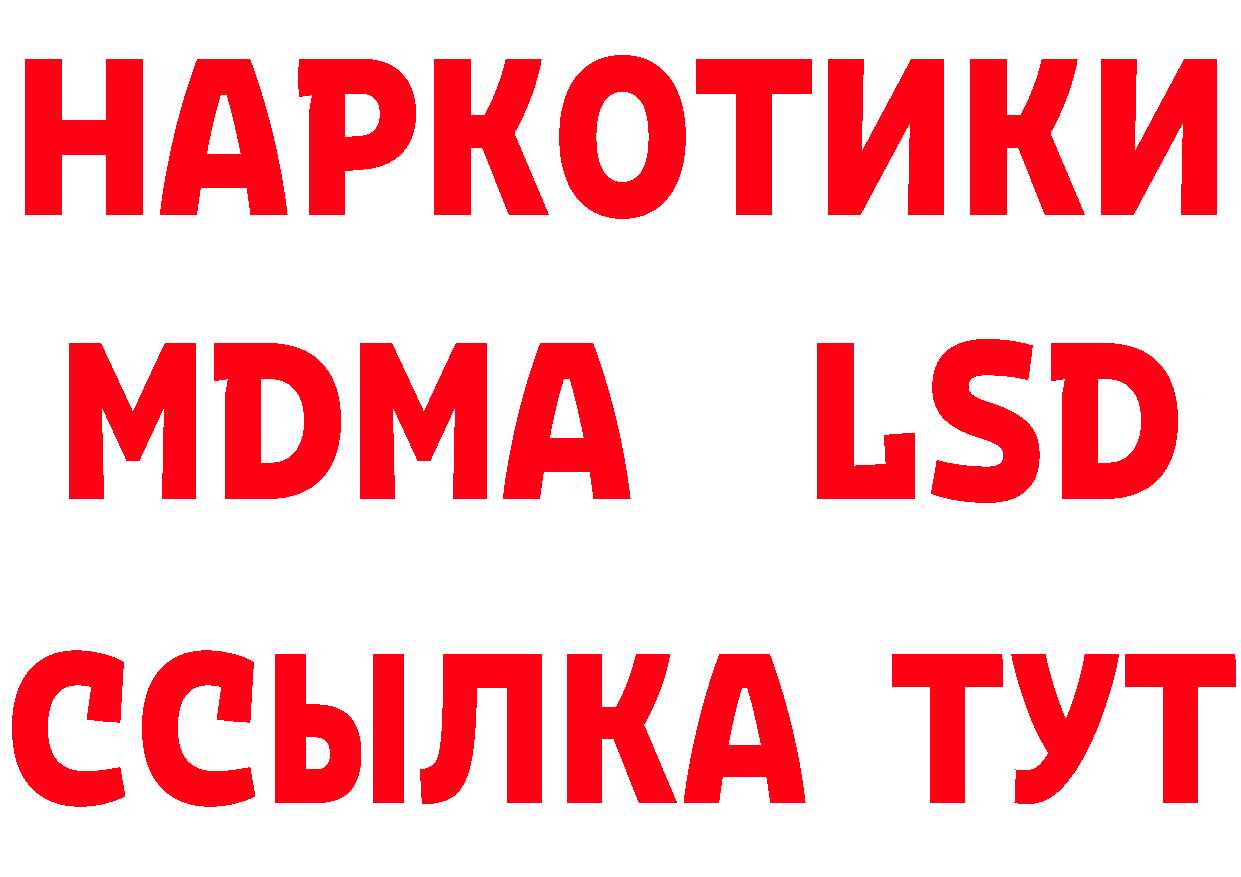 НАРКОТИКИ
MDMA LSD
ССЫЛКА ТУТ